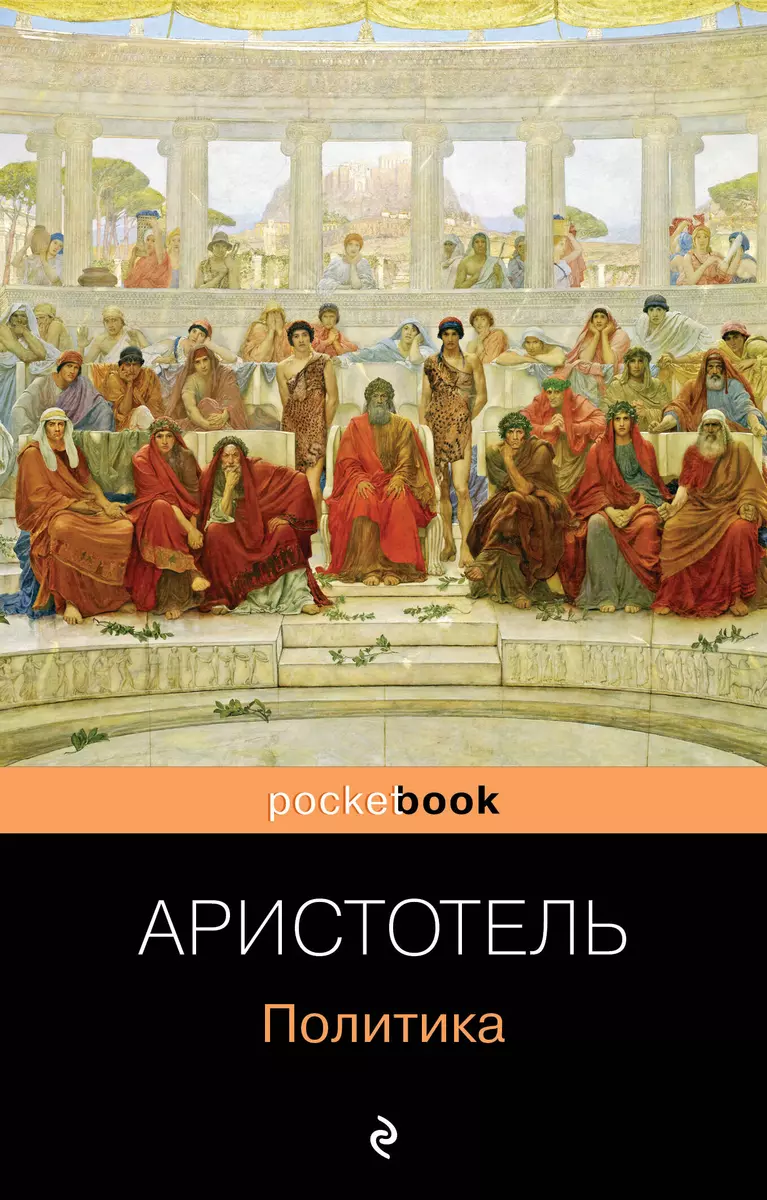 pocketbook

АРИСТОТЕЛЬ

Политика